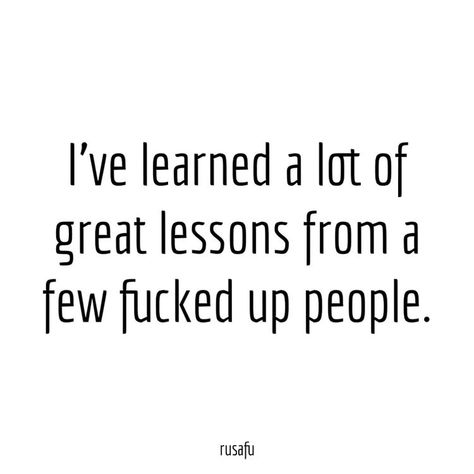 I’ve learned a lot of great lessons from a few fucked up people.

rusafu